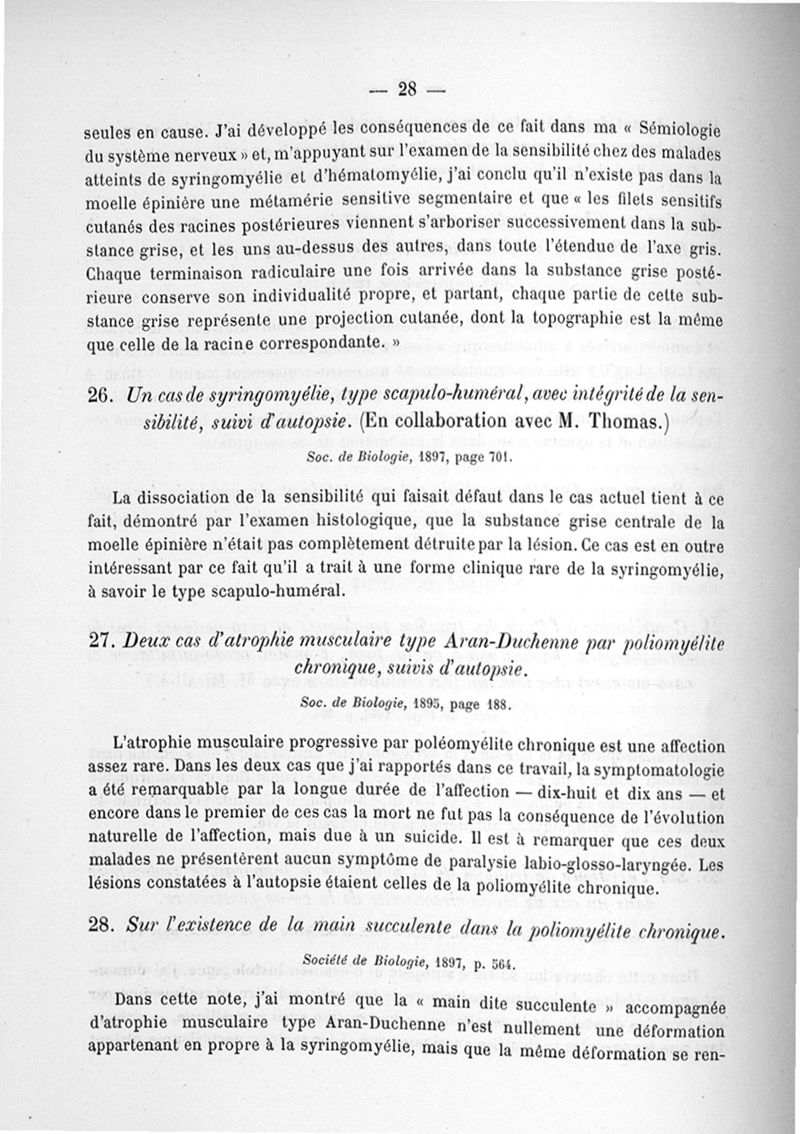 — 28 —

seules en cause. J'ai développé les conséquences de ce fait dans ma « Sémiologie du système nerveux » et, m'appuyant sur l'examen de la sensibilité chez des malades atteints de syringomyélie et d'hématomyélie, j'ai conclu qu'il n'existe pas dans la moelle épinière une métamérie sensitive segmentaire et que « les filets sensitifs cutanés des racines postérieures viennent s'arboriser successivement dans la substance grise, et les uns au-dessus des autres, dans toute l'étendue de l'axe gris. Chaque terminaison radiculaire une fois arrivée dans la substance grise postérieure conserve son individualité propre, et partant, chaque partie de cette substance grise représente une projection cutanée, dont la topographie est la même que celle de la racine correspondante. »

26. Un cas de syringomyélie, type scapulo-huméral, avec intégrité de la sensibilité, suivi d'autopsie. (En collaboration avec M. Thomas.)

Soc. de Biologie, 1897, page 701.

La dissociation de la sensibilité qui faisait défaut dans le cas actuel tient à ce fait, démontré par l'examen histologique, que la substance grise centrale de la moelle épinière n'était pas complètement détruite par la lésion. Ce cas est en outre intéressant par ce fait qu'il a trait à une forme clinique rare de la syringomyélie, à savoir le type scapulo-huméral.

27. Deux cas d'atrophie musculaire type Aran-Duchenne par poliomyélite chronique, suivis d'autopsie.

Soc. de Biologie, 1895, page 188.

L'atrophie musculaire progressive par poléomyélite chronique est une affection assez rare. Dans les deux cas que j'ai rapportés dans ce travail, la symptomatologie a été remarquable par la longue durée de l'affection — dix-huit et dix ans — et encore dans le premier de ces cas la mort ne fut pas la conséquence de l'évolution naturelle de l'affection, mais due à un suicide. Il est à remarquer que ces deux malades ne présentèrent aucun symptôme de paralysie labio-glosso-laryngée. Les lésions constatées à l'autopsie étaient celles de la poliomyélite chronique.

28. Sur l'existence de la main succulente dans la poliomyélite chronique.

Société de Biologie, 1897, p. 564.

Dans cette note, j'ai montré que la « main dite succulente » accompagnée d'atrophie musculaire type Aran-Duchenne n'est nullement une déformation appartenant en propre à la syringomyélie, mais que la même déformation se ren-